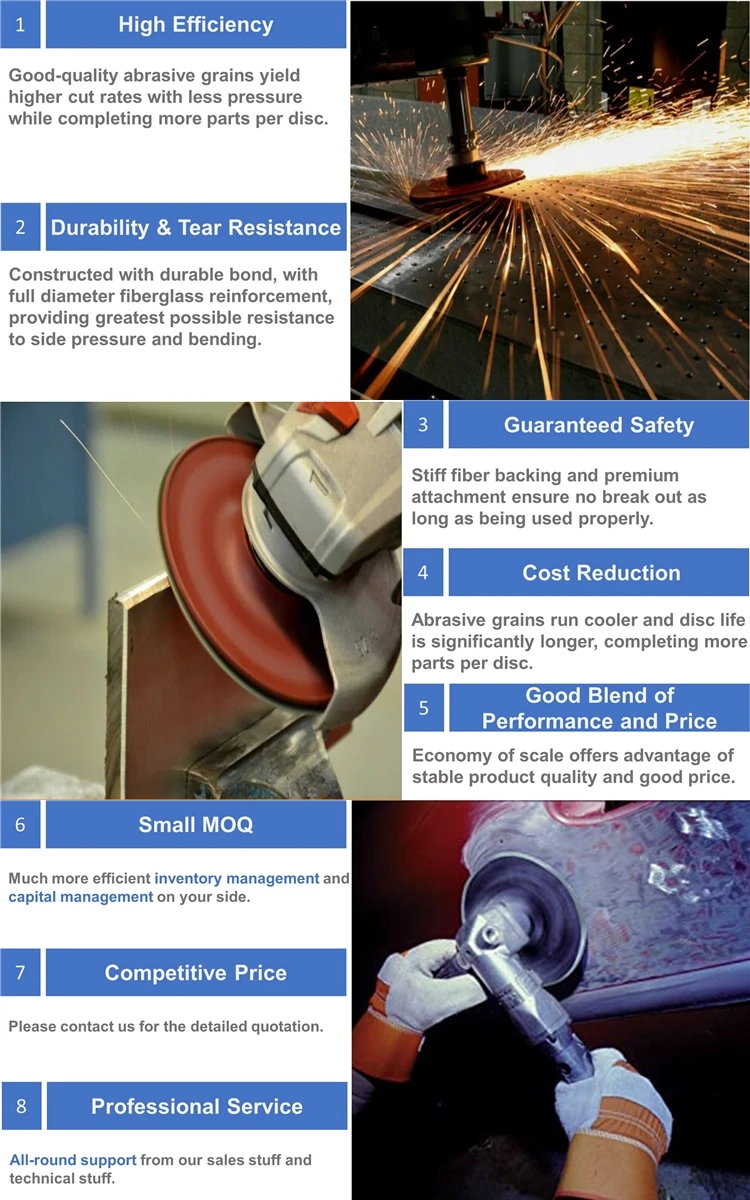 1 High Efficiency

Good-quality abrasive grains yield higher cut rates with less pressure while completing more parts per disc.

2 Durability & Tear Resistance

Constructed with durable bond, with full diameter fiberglass reinforcement, providing greatest possible resistance to side pressure and bending.

3 Guaranteed Safety

Stiff fiber backing and premium attachment ensure no break out as long as being used properly.

4 Cost Reduction

Abrasive grains run cooler and disc life is significantly longer, completing more parts per disc.

5 Good Blend of Performance and Price

Economy of scale offers advantage of stable product quality and good price.

6 Small MOQ

Much more efficient inventory management and capital management on your side.

7 Competitive Price

Please contact us for the detailed quotation.

8 Professional Service

All-round support from our sales stuff and technical stuff.